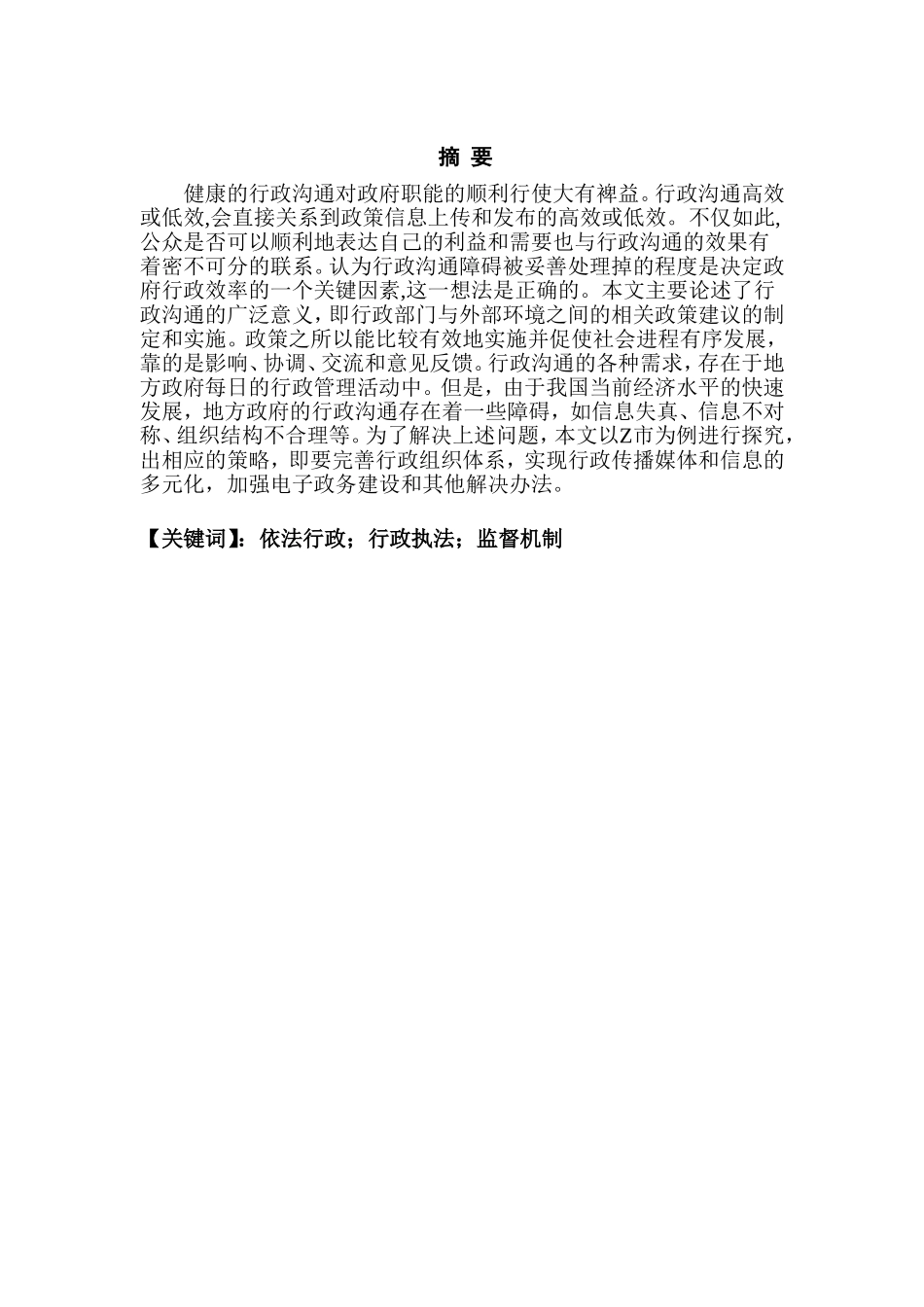 摘 要

健康的行政沟通对政府职能的顺利行使大有裨益。行政沟通高效或低效,会直接关系到政策信息上传和发布的高效或低效。不仅如此,公众是否可以顺利地表达自己的利益和需要也与行政沟通的效果有着密不可分的联系。认为行政沟通障碍被妥善处理掉的程度是决定政府行政效率的一个关键因素,这一想法是正确的。本文主要论述了行政沟通的广泛意义，即行政部门与外部环境之间的相关政策建议的制定和实施。政策之所以能比较有效地实施并促使社会进程有序发展，靠的是影响、协调、交流和意见反馈。行政沟通的各种需求，存在于地方政府每日的行政管理活动中。但是，由于我国当前经济水平的快速发展，地方政府的行政沟通存在着一些障碍，如信息失真、信息不对称、组织结构不合理等。为了解决上述问题，本文以Z市为例进行探究，出相应的策略，即要完善行政组织体系，实现行政传播媒体和信息的多元化，加强电子政务建设和其他解决办法。

【关键词】：依法行政；行政执法；监督机制